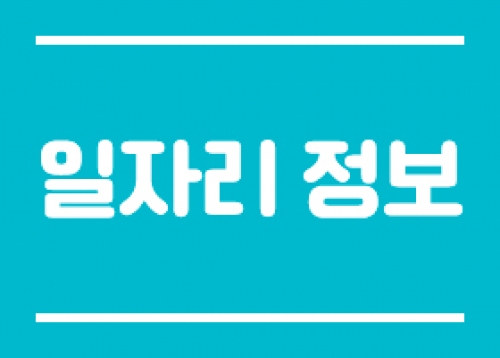 일자리 정보